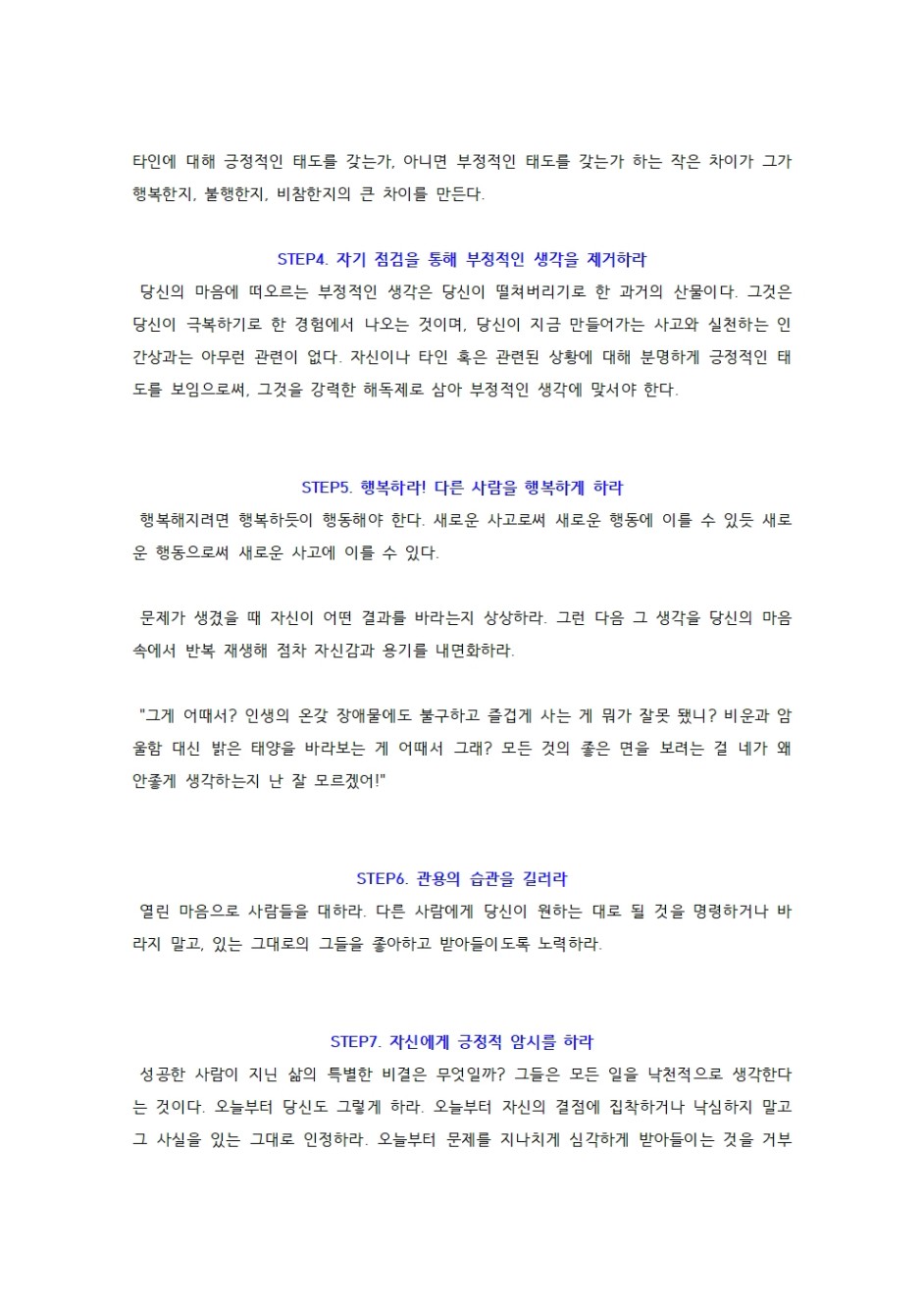 타인에 대해 긍정적인 태도를 갖는가, 아니면 부정적인 태도를 갖는가 하는 작은 차이가 그가 행복한지, 불행한지, 비참한지의 큰 차이를 만든다.

STEP4. 자기 점검을 통해 부정적인 생각을 제거하라

당신의 마음에 떠오르는 부정적인 생각은 당신이 떨쳐버리기로 한 과거의 산물이다. 그것은 당신이 극복하기로 한 경험에서 나오는 것이며, 당신이 지금 만들어가는 사고와 실천하는 인간상과는 아무런 관련이 없다. 자신이나 타인 혹은 관련된 상황에 대해 분명하게 긍정적인 태도를 보임으로써, 그것을 강력한 해독제로 삼아 부정적인 생각에 맞서야 한다.

STEP5. 행복하라! 다른 사람을 행복하게 하라

행복해지려면 행복하듯이 행동해야 한다. 새로운 사고로써 새로운 행동에 이를 수 있듯 새로운 행동으로써 새로운 사고에 이를 수 있다.

문제가 생겼을 때 자신이 어떤 결과를 바라는지 상상하라. 그런 다음 그 생각을 당신의 마음속에서 반복 재생해 점차 자신감과 용기를 내면화하라.

"그게 어때서? 인생의 온갖 장애물에도 불구하고 즐겁게 사는 게 뭐가 잘못 됐니? 비운과 암울함 대신 밝은 태양을 바라보는 게 어때서 그래? 모든 것의 좋은 면을 보려는 걸 네가 왜 안좋게 생각하는지 난 잘 모르겠어!"

STEP6. 관용의 습관을 길러라

열린 마음으로 사람들을 대하라. 다른 사람에게 당신이 원하는 대로 될 것을 명령하거나 바라지 말고, 있는 그대로의 그들을 좋아하고 받아들이도록 노력하라.

STEP7. 자신에게 긍정적 암시를 하라

성공한 사람이 지닌 삶의 특별한 비결은 무엇일까? 그들은 모든 일을 낙천적으로 생각한다는 것이다. 오늘부터 당신도 그렇게 하라. 오늘부터 자신의 결점에 집착하거나 낙심하지 말고 그 사실을 있는 그대로 인정하라. 오늘부터 문제를 지나치게 심각하게 받아들이는 것을 거부